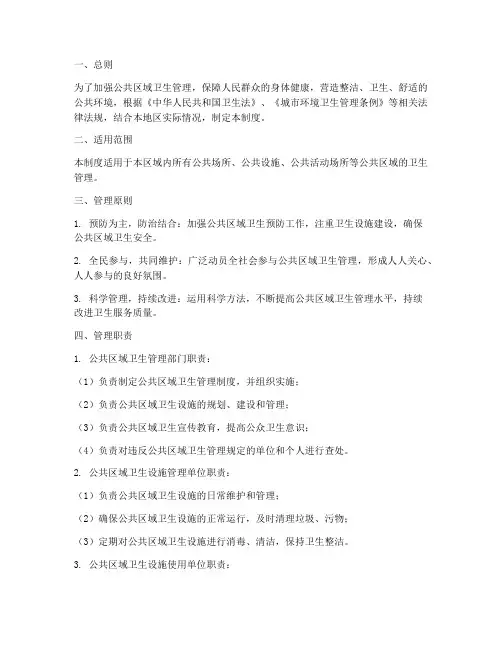 一、总则

为了加强公共区域卫生管理，保障人民群众的身体健康，营造整洁、卫生、舒适的公共环境，根据《中华人民共和国卫生法》、《城市环境卫生管理条例》等相关法律法规，结合本地区实际情况，制定本制度。

二、适用范围

本制度适用于本区域内所有公共场所、公共设施、公共活动场所等公共区域的卫生管理。

三、管理原则

1. 预防为主，防治结合：加强公共区域卫生预防工作，注重卫生设施建设，确保公共区域卫生安全。

2. 全民参与，共同维护：广泛动员全社会参与公共区域卫生管理，形成人人关心、人人参与的良好氛围。

3. 科学管理，持续改进：运用科学方法，不断提高公共区域卫生管理水平，持续改进卫生服务质量。

四、管理职责

1. 公共区域卫生管理部门职责：

（1）负责制定公共区域卫生管理制度，并组织实施；

（2）负责公共区域卫生设施的规划、建设和管理；

（3）负责公共区域卫生宣传教育，提高公众卫生意识；

（4）负责对违反公共区域卫生管理规定的单位和个人进行查处。

2. 公共区域卫生设施管理单位职责：

（1）负责公共区域卫生设施的日常维护和管理；

（2）确保公共区域卫生设施的正常运行，及时清理垃圾、污物；

（3）定期对公共区域卫生设施进行消毒、清洁，保持卫生整洁。

3. 公共区域卫生设施使用单位职责：